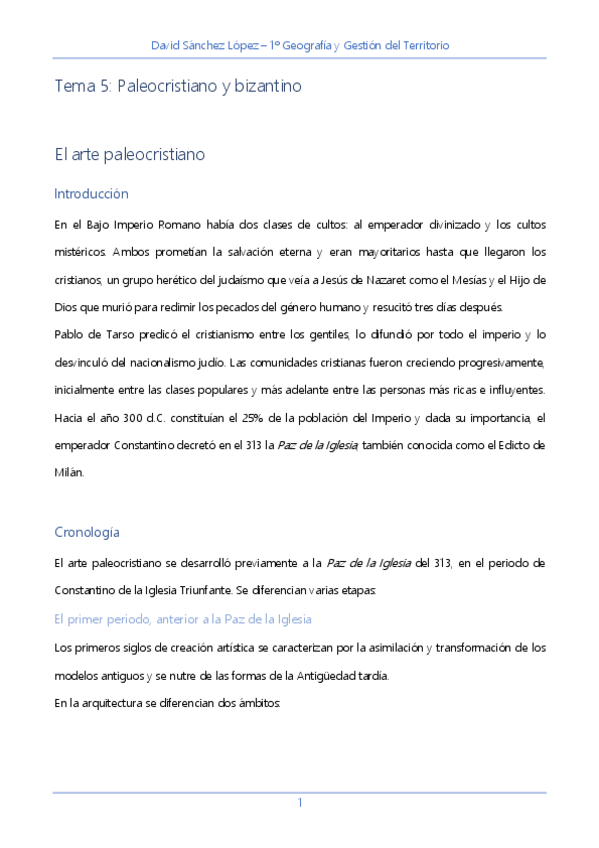 David Sánchez López – 1º Geografía y Gestión del Territorio

Tema 5: Paleocristiano y bizantino

El arte paleocristiano

Introducción

En el Bajo Imperio Romano había dos clases de cultos: al emperador divinizado y los cultos mistéricos. Ambos prometían la salvación eterna y eran mayoritarios hasta que llegaron los cristianos, un grupo herético del judaísmo que veía a Jesús de Nazaret como el Mesías y el Hijo de Dios que murió para redimir los pecados del género humano y resucitó tres días después.
Pablo de Tarso predicó el cristianismo entre los gentiles, lo difundió por todo el imperio y lo desvinculó del nacionalismo judío. Las comunidades cristianas fueron creciendo progresivamente, inicialmente entre las clases populares y más adelante entre las personas más ricas e influyentes. Hacia el año 300 d.C. constituían el 25% de la población del Imperio y dada su importancia, el emperador Constantino decretó en el 313 la Paz de la Iglesia, también conocida como el Edicto de Milán.

Cronología

El arte paleocristiano se desarrolló previamente a la Paz de la Iglesia del 313, en el periodo de Constantino de la Iglesia Triunfante. Se diferencian varias etapas:

El primer periodo, anterior a la Paz de la Iglesia

Los primeros siglos de creación artística se caracterizan por la asimilación y transformación de los modelos antiguos y se nutre de las formas de la Antigüedad tardía.
En la arquitectura se diferencian dos ámbitos:

1